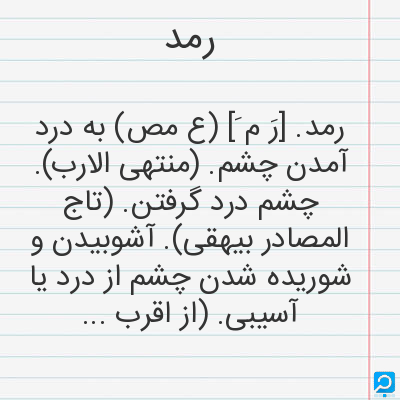 رمد

رمد. [رَ مَ] (ع مص) به درد آمدن چشم. (منتهی الارب). چشم درد گرفتن. (تاج المصادر بیهقی). آشوبیدن و شوریده شدن چشم از درد یا آسیبی. (از اقرب ...